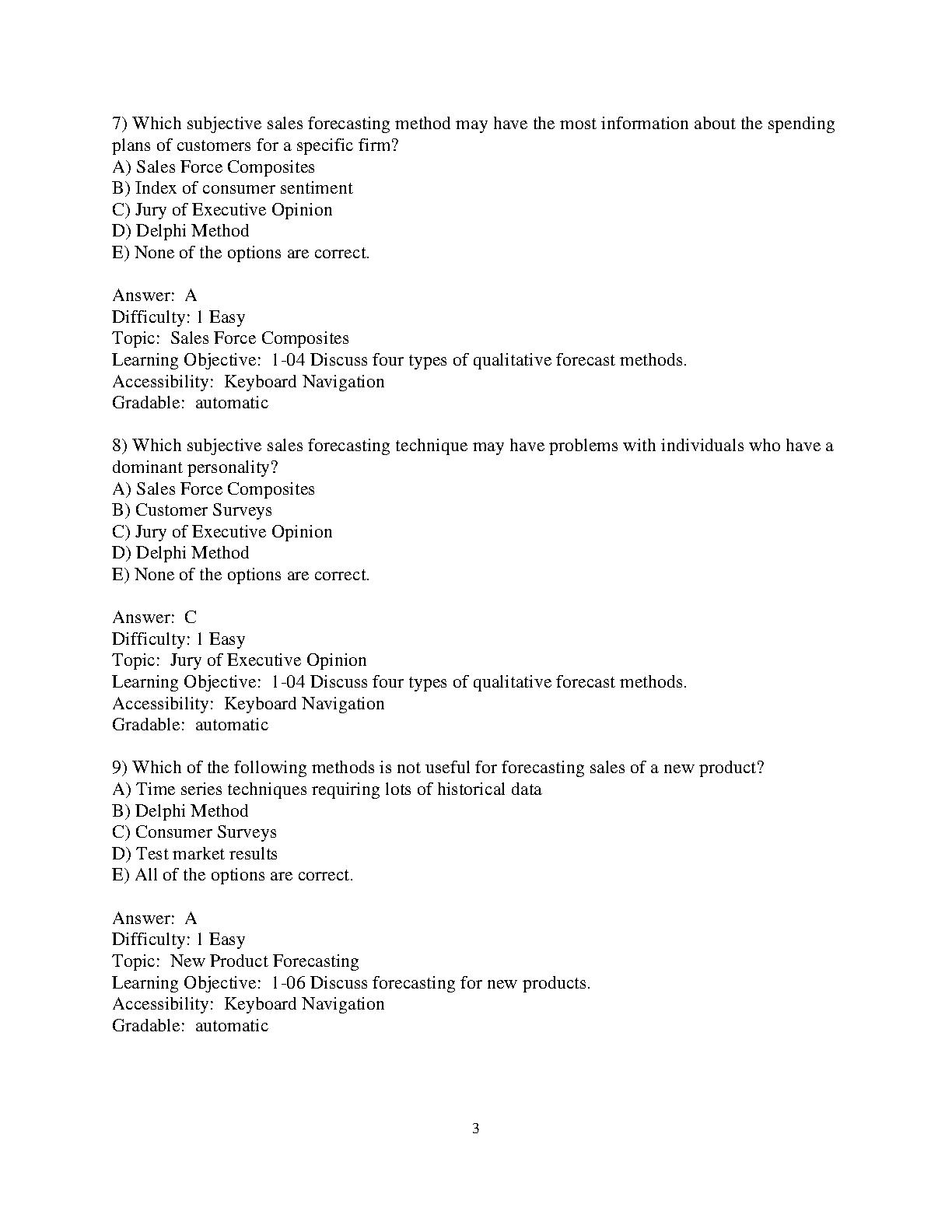 7) Which subjective sales forecasting method may have the most information about the spending plans of customers for a specific firm?
A) Sales Force Composites
B) Index of consumer sentiment
C) Jury of Executive Opinion
D) Delphi Method
E) None of the options are correct.

Answer: A
Difficulty: 1 Easy
Topic: Sales Force Composites
Learning Objective: 1-04 Discuss four types of qualitative forecast methods.
Accessibility: Keyboard Navigation
Gradable: automatic

8) Which subjective sales forecasting technique may have problems with individuals who have a dominant personality?
A) Sales Force Composites
B) Customer Surveys
C) Jury of Executive Opinion
D) Delphi Method
E) None of the options are correct.

Answer: C
Difficulty: 1 Easy
Topic: Jury of Executive Opinion
Learning Objective: 1-04 Discuss four types of qualitative forecast methods.
Accessibility: Keyboard Navigation
Gradable: automatic

9) Which of the following methods is not useful for forecasting sales of a new product?
A) Time series techniques requiring lots of historical data
B) Delphi Method
C) Consumer Surveys
D) Test market results
E) All of the options are correct.

Answer: A
Difficulty: 1 Easy
Topic: New Product Forecasting
Learning Objective: 1-06 Discuss forecasting for new products.
Accessibility: Keyboard Navigation
Gradable: automatic

3